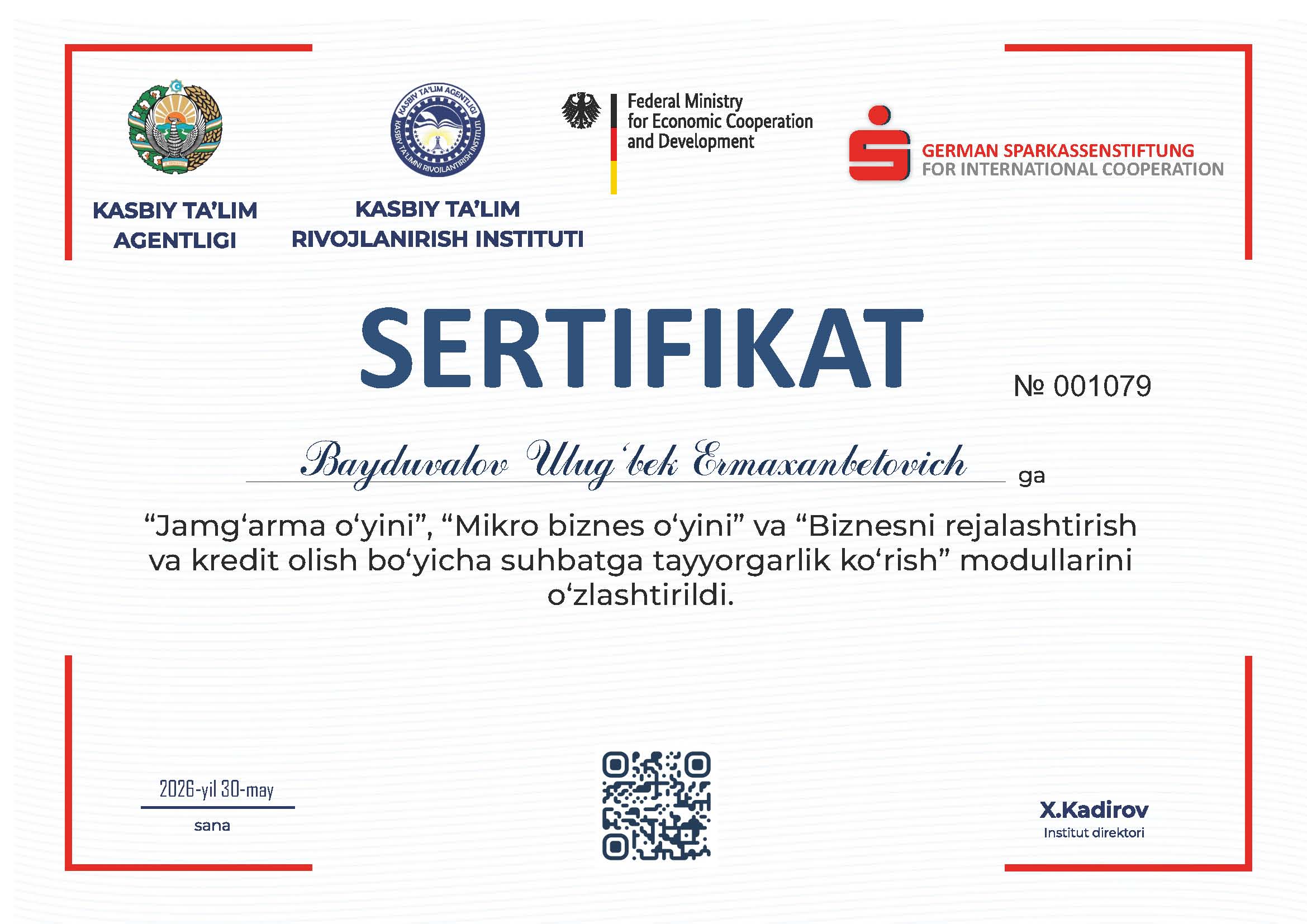 KASBIY TA'LIM AGENTLIGI

KASBIY TA'LIM AGENTLIGI
KASBIY TA'LIMNI RIVOJLANTIRISH INSTITUTI

KASBIY TA'LIM RIVOJLANIRISH INSTITUTI

Federal Ministry for Economic Cooperation and Development

GERMAN SPARKASSENSTIFTUNG FOR INTERNATIONAL COOPERATION

SERTIFIKAT

№ 001079

Bayduvalov Ulug'bek Ermaxanbetovich ga

“Jamg‘arma o‘yini”, “Mikro biznes o‘yini” va “Biznesni rejalashtirish va kredit olish bo‘yicha suhbatga tayyorgarlik ko‘rish” modullarini o‘zlashtirildi.

2026-yil 30-may
sana

X.Kadirov
Institut direktori